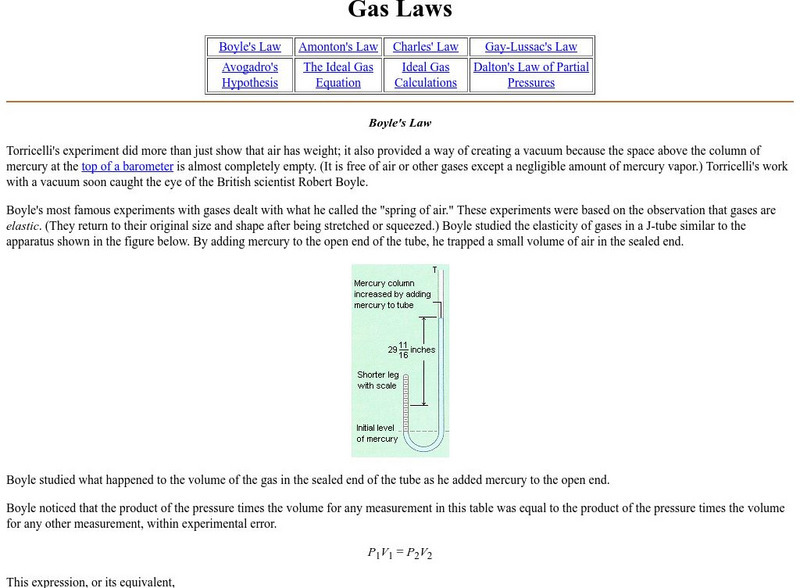 Gas Laws

| Boyle's Law | Amonton's Law | Charles' Law | Gay-Lussac's Law |
|---|---|---|---|
| Avogadro's Hypothesis | The Ideal Gas Equation | Ideal Gas Calculations | Dalton's Law of Partial Pressures |

Boyle's Law

Torricelli's experiment did more than just show that air has weight; it also provided a way of creating a vacuum because the space above the column of mercury at the top of a barometer is almost completely empty. (It is free of air or other gases except a negligible amount of mercury vapor.) Torricelli's work with a vacuum soon caught the eye of the British scientist Robert Boyle.

Boyle's most famous experiments with gases dealt with what he called the "spring of air." These experiments were based on the observation that gases are elastic. (They return to their original size and shape after being stretched or squeezed.) Boyle studied the elasticity of gases in a J-tube similar to the apparatus shown in the figure below. By adding mercury to the open end of the tube, he trapped a small volume of air in the sealed end.

Mercury column increased by adding mercury to tube

$29\frac{11}{16}$ inches

Shorter leg with scale

Initial level of mercury

Boyle studied what happened to the volume of the gas in the sealed end of the tube as he added mercury to the open end.

Boyle noticed that the product of the pressure times the volume for any measurement in this table was equal to the product of the pressure times the volume for any other measurement, within experimental error.

$P_1V_1 = P_2V_2$

This expression, or its equivalent,